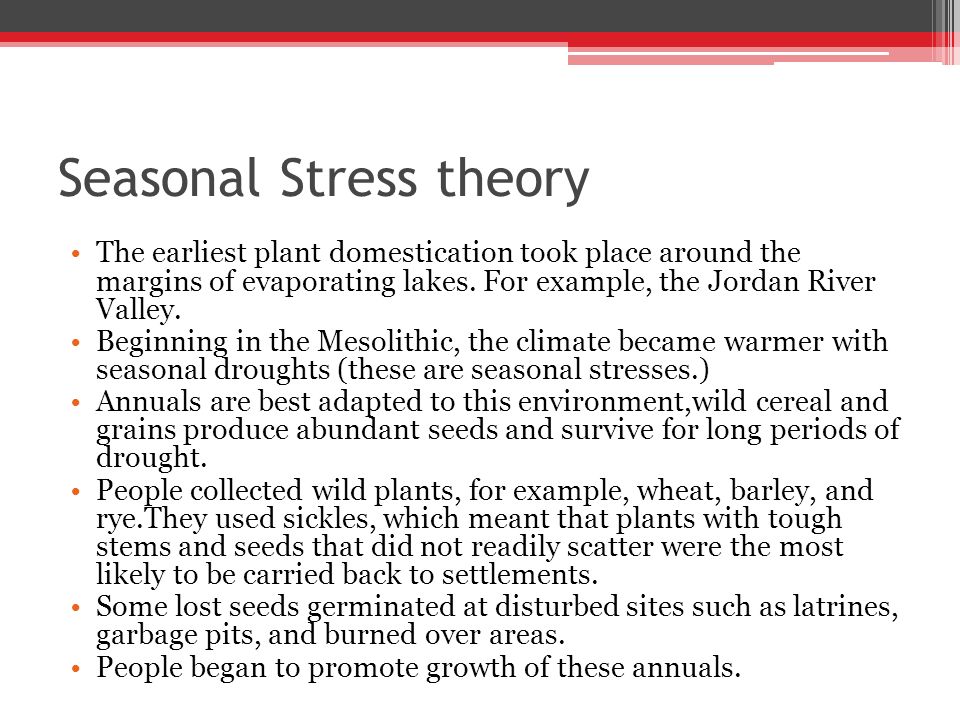 Seasonal Stress theory

• The earliest plant domestication took place around the margins of evaporating lakes. For example, the Jordan River Valley.
• Beginning in the Mesolithic, the climate became warmer with seasonal droughts (these are seasonal stresses.)
• Annuals are best adapted to this environment,wild cereal and grains produce abundant seeds and survive for long periods of drought.
• People collected wild plants, for example, wheat, barley, and rye.They used sickles, which meant that plants with tough stems and seeds that did not readily scatter were the most likely to be carried back to settlements.
• Some lost seeds germinated at disturbed sites such as latrines, garbage pits, and burned over areas.
• People began to promote growth of these annuals.